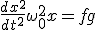 $\frac{dx^2}{dt^2}\omega_0^2 x = fg$